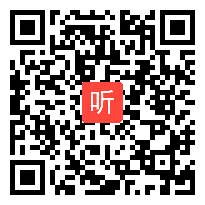 听